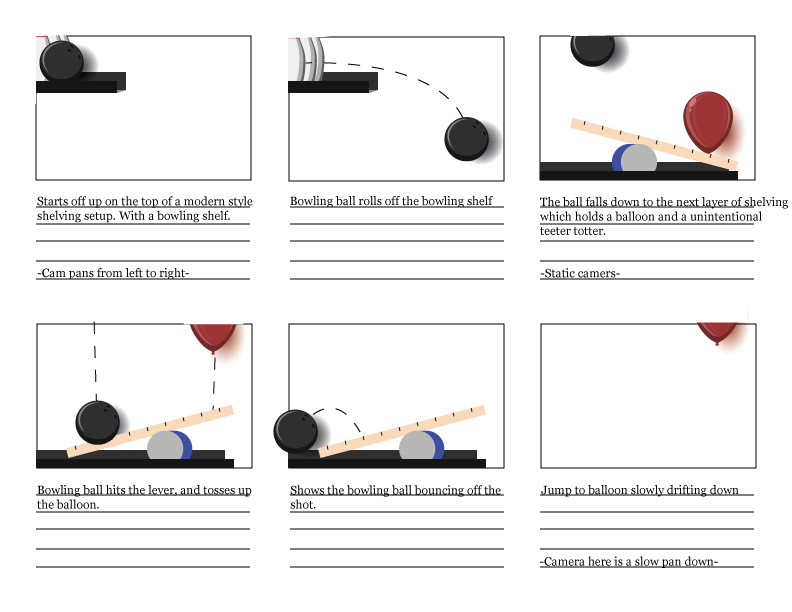 Starts off up on the top of a modern style shelving setup. With a bowling shelf.

-Cam pans from left to right-

Bowling ball rolls off the bowling shelf

The ball falls down to the next layer of shelving which holds a balloon and a unintentional teeter totter.

-Static camers-

Bowling ball hits the lever, and tosses up the balloon.

Shows the bowling ball bouncing off the shot.

Jump to balloon slowly drifting down

-Camera here is a slow pan down-